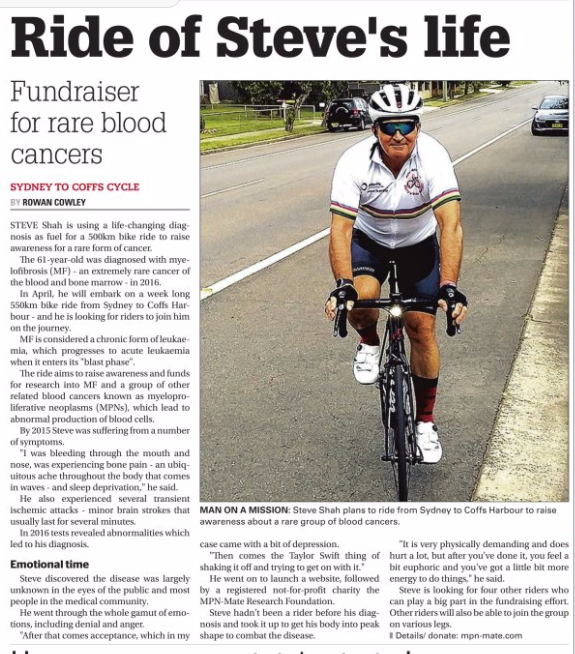 Ride of Steve's life

Fundraiser for rare blood cancers

SYDNEY TO COFFS CYCLE

BY ROWAN COWLEY

STEVE Shah is using a life-changing diagnosis as fuel for a 500km bike ride to raise awareness for a rare form of cancer.

The 61-year-old was diagnosed with myelofibrosis (MF) - an extremely rare cancer of the blood and bone marrow - in 2016.

In April, he will embark on a week long 550km bike ride from Sydney to Coffs Harbour - and he is looking for riders to join him on the journey.

MF is considered a chronic form of leukaemia, which progresses to acute leukaemia when it enters its "blast phase".

The ride aims to raise awareness and funds for research into MF and a group of other related blood cancers known as myeloproliferative neoplasms (MPNs), which lead to abnormal production of blood cells.

By 2015 Steve was suffering from a number of symptoms.

"I was bleeding through the mouth and nose, was experiencing bone pain - an ubiquitous ache throughout the body that comes in waves - and sleep deprivation," he said.

He also experienced several transient ischemic attacks - minor brain strokes that usually last for several minutes.

In 2016 tests revealed abnormalities which led to his diagnosis.

Emotional time

Steve discovered the disease was largely unknown in the eyes of the public and most people in the medical community.

He went through the whole gamut of emotions, including denial and anger.

"After that comes acceptance, which in my case came with a bit of depression.

"Then comes the Taylor Swift thing of shaking it off and trying to get on with it."

He went on to launch a website, followed by a registered not-for-profit charity the MPN-Mate Research Foundation.

Steve hadn't been a rider before his diagnosis and took it up to get his body into peak shape to combat the disease.

"It is very physically demanding and does hurt a lot, but after you've done it, you feel a bit euphoric and you've got a little bit more energy to do things," he said.

Steve is looking for four other riders who can play a big part in the fundraising effort. Other riders will also be able to join the group on various legs.

Details/ donate: mpn-mate.com

MAN ON A MISSION: Steve Shah plans to ride from Sydney to Coffs Harbour to raise awareness about a rare group of blood cancers.